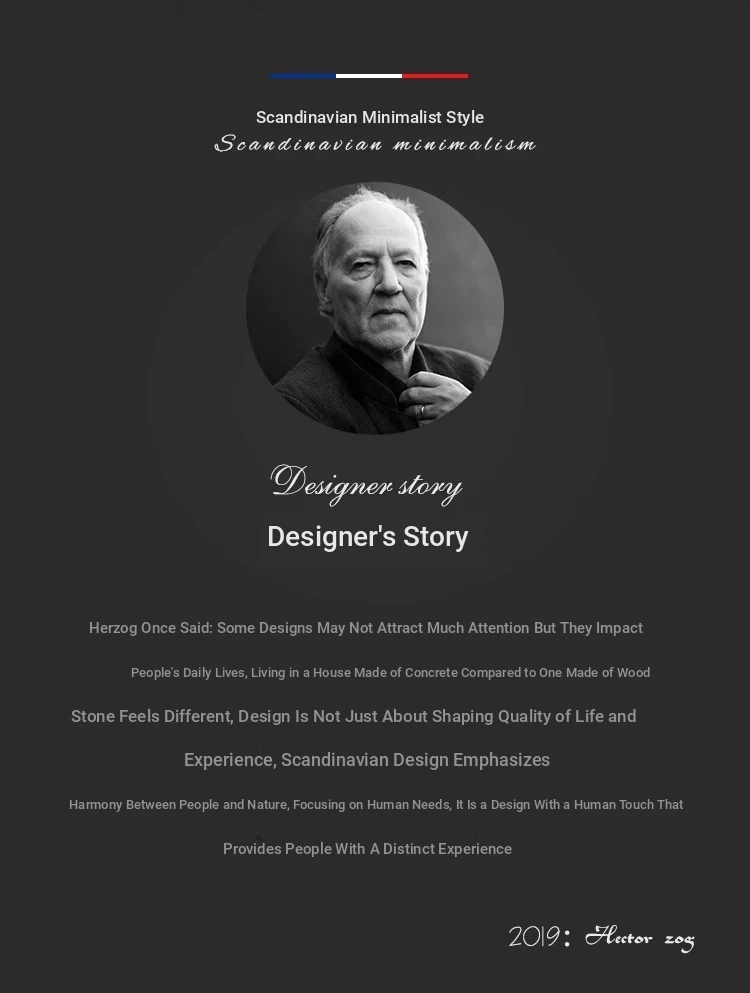 Scandinavian Minimalist Style
Scandinavian minimalism

Designer story
Designer's Story

Herzog Once Said: Some Designs May Not Attract Much Attention But They Impact
People's Daily Lives, Living in a House Made of Concrete Compared to One Made of Wood
Stone Feels Different, Design Is Not Just About Shaping Quality of Life and
Experience, Scandinavian Design Emphasizes
Harmony Between People and Nature, Focusing on Human Needs, It Is a Design With a Human Touch That
Provides People With A Distinct Experience

2019: Hector zog